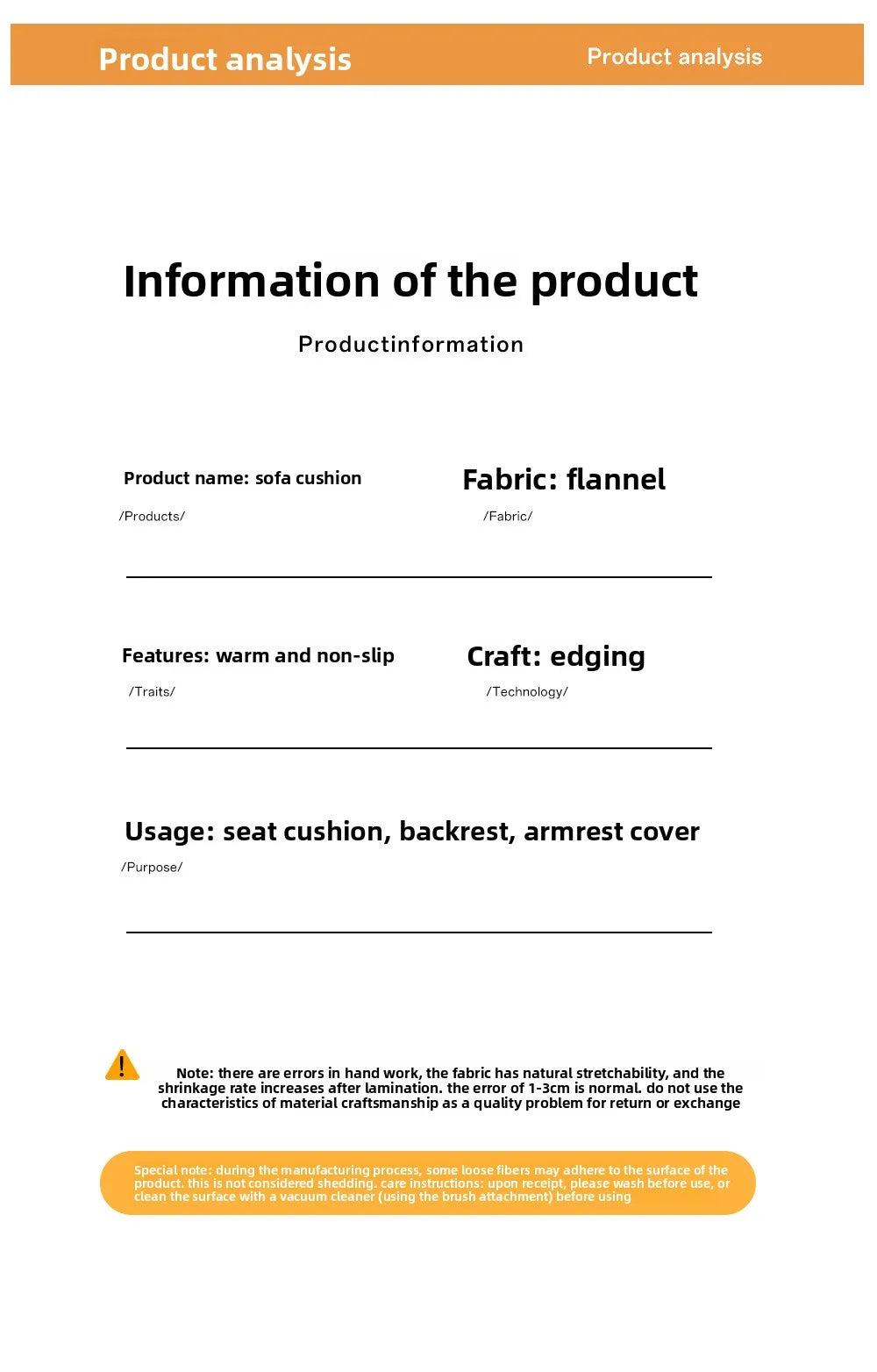 Product analysis

Product analysis

Information of the product

Productinformation

Product name: sofa cushion

/Products/

Fabric: flannel

/Fabric/

Features: warm and non-slip

/Traits/

Craft: edging

/Technology/

Usage: seat cushion, backrest, armrest cover

/Purpose/

Note: there are errors in hand work, the fabric has natural stretchability, and the shrinkage rate increases after lamination. the error of 1-3cm is normal. do not use the characteristics of material craftsmanship as a quality problem for return or exchange

Special note: during the manufacturing process, some loose fibers may adhere to the surface of the product. this is not considered shedding. care instructions: upon receipt, please wash before use, or clean the surface with a vacuum cleaner (using the brush attachment) before using